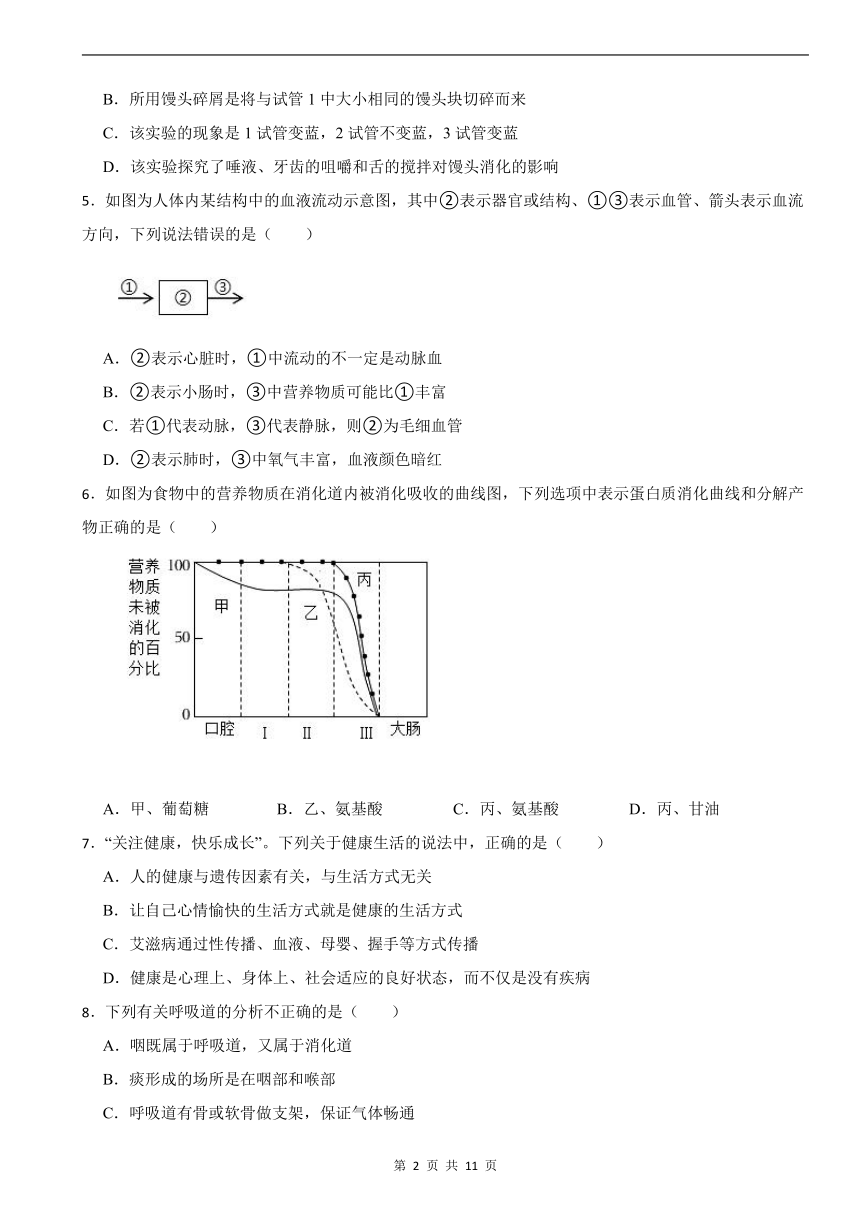 B．所用馒头碎屑是将与试管 1 中大小相同的馒头块切碎而来

C．该实验的现象是 1 试管变蓝，2 试管不变蓝，3 试管变蓝

D．该实验探究了唾液、牙齿的咀嚼和舌的搅拌对馒头消化的影响

5．如图为人体内某结构中的血液流动示意图，其中②表示器官或结构、①③表示血管、箭头表示血流方向，下列说法错误的是（　　）

① ② ③

A．②表示心脏时，①中流动的不一定是动脉血

B．②表示小肠时，③中营养物质可能比①丰富

C．若①代表动脉，③代表静脉，则②为毛细血管

D．②表示肺时，③中氧气丰富，血液颜色暗红

6．如图为食物中的营养物质在消化道内被消化吸收的曲线图，下列选项中表示蛋白质消化曲线和分解产物正确的是（　　）

营养物质未被消化的百分比 100 50 0 甲 乙 丙 口腔 I II III 大肠

A．甲、葡萄糖　　B．乙、氨基酸　　C．丙、氨基酸　　D．丙、甘油

7．“关注健康，快乐成长”。下列关于健康生活的说法中，正确的是（　　）

A．人的健康与遗传因素有关，与生活方式无关

B．让自己心情愉快的生活方式就是健康的生活方式

C．艾滋病通过性传播、血液、母婴、握手等方式传播

D．健康是心理上、身体上、社会适应的良好状态，而不仅是没有疾病

8．下列有关呼吸道的分析不正确的是（　　）

A．咽既属于呼吸道，又属于消化道

B．痰形成的场所是在咽部和喉部

C．呼吸道有骨或软骨做支架，保证气体畅通

第 2 页 共 11 页